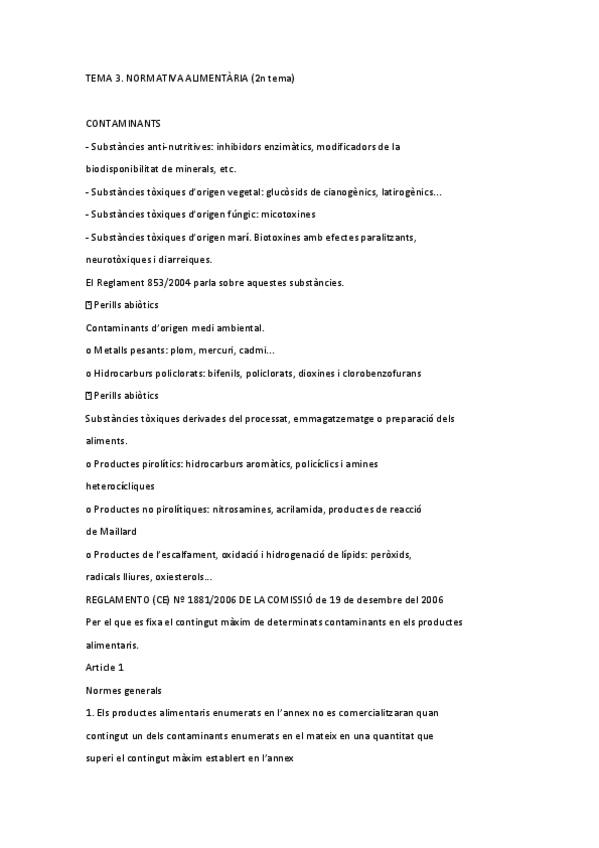 TEMA 3. NORMATIVA ALIMENTÀRIA (2n tema)

CONTAMINANTS

- Substàncies anti-nutritives: inhibidors enzimàtics, modificadors de la biodisponibilitat de minerals, etc.

- Substàncies tòxiques d'origen vegetal: glucòsids de cianogènics, latirogènics...

- Substàncies tòxiques d'origen fúngic: micotoxines

- Substàncies tòxiques d'origen marí. Biotoxines amb efectes paralitzants, neurotòxiques i diarreiques.

El Reglament 853/2004 parla sobre aquestes substàncies.

Perills abiòtics

Contaminants d'origen medi ambiental.

o Metalls pesants: plom, mercuri, cadmi...

o Hidrocarburs policlorats: bifenils, policlorats, dioxines i clorobenzofurans

Perills abiòtics

Substàncies tòxiques derivades del processat, emmagatzematge o preparació dels aliments.

o Productes pirolítics: hidrocarburs aromàtics, policíclics i amines heterocícliques

o Productes no pirolítiques: nitrosamines, acrilamida, productes de reacció de Maillard

o Productes de l'escalfament, oxidació i hidrogenació de lípids: peròxids, radicals lliures, oxiesterols...

REGLAMENTO (CE) Nº 1881/2006 DE LA COMISSIÓ de 19 de desembre del 2006

Per el que es fixa el contingut màxim de determinats contaminants en els productes alimentaris.

Article 1

Normes generals

1. Els productes alimentaris enumerats en l'annex no es comercialitzaran quan contingut un dels contaminants enumerats en el mateix en una quantitat que superi el contingut màxim establert en l'annex